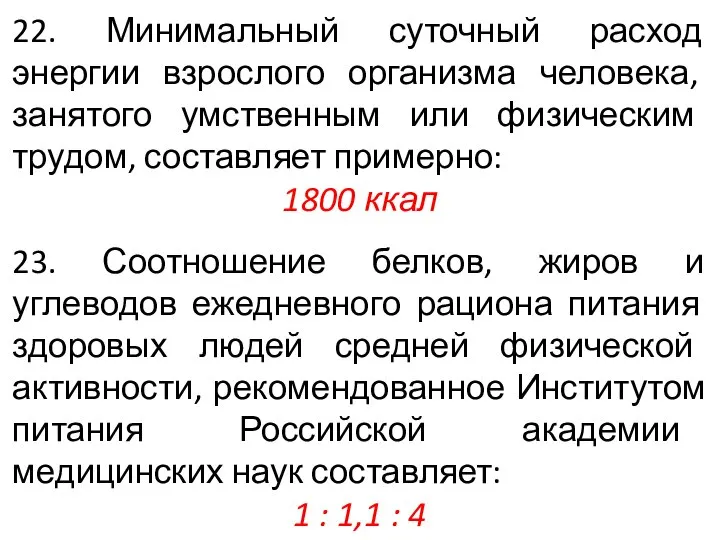 22. Минимальный суточный расход энергии взрослого организма человека, занятого умственным или физическим трудом, составляет примерно:

1800 ккал

23. Соотношение белков, жиров и углеводов ежедневного рациона питания здоровых людей средней физической активности, рекомендованное Институтом питания Российской академии медицинских наук составляет:

1 : 1,1 : 4